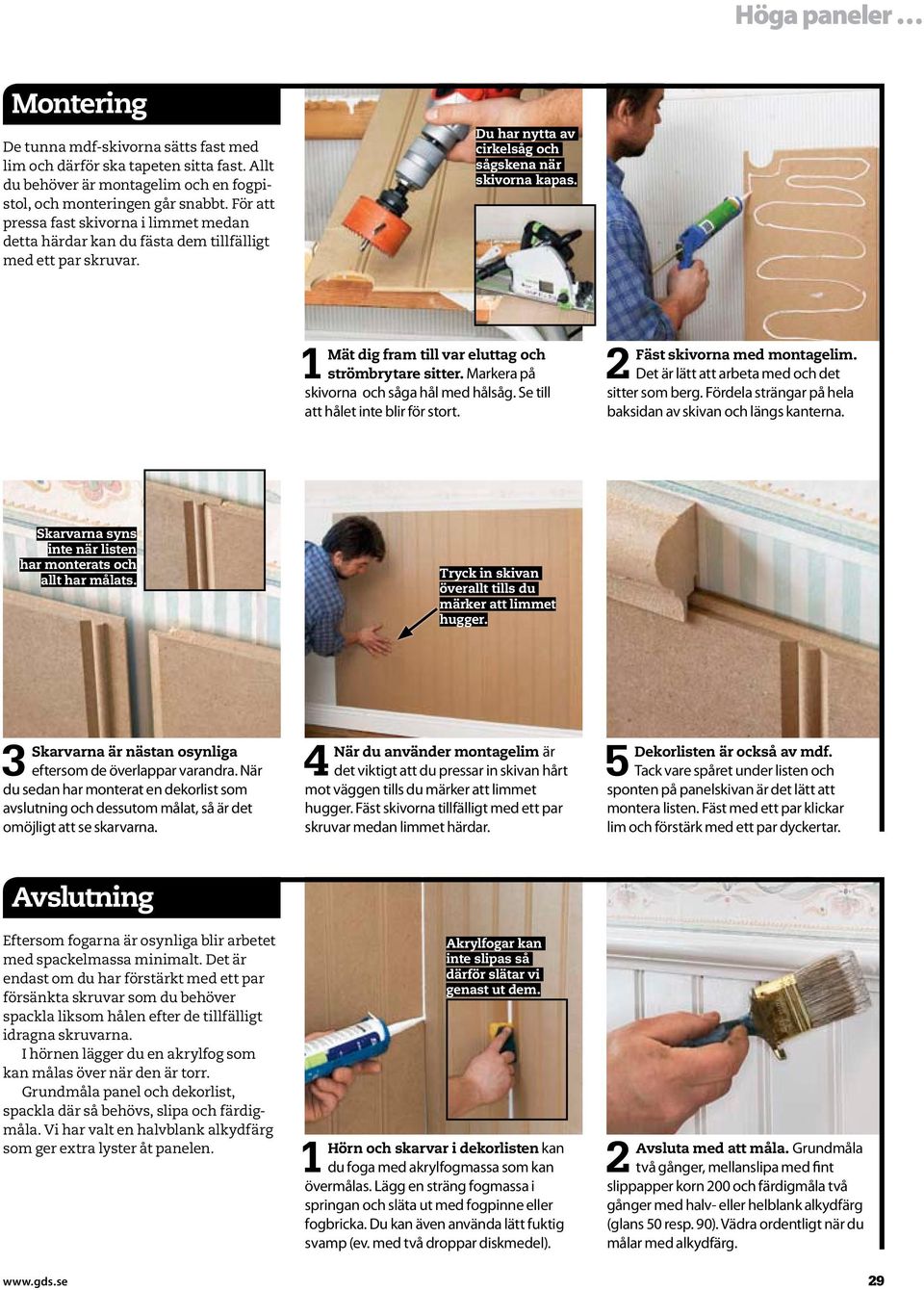 Höga paneler …

Montering

De tunna mdf-skivorna sätts fast med lim och därför ska tapeten sitta fast. Allt du behöver är montagelim och en fogpistol, och monteringen går snabbt. För att pressa fast skivorna i limmet medan detta härdar kan du fästa dem tillfälligt med ett par skruvar.

Du har nytta av cirkelsåg och sågskena när skivorna kapas.

1 Mät dig fram till var eluttag och strömbrytare sitter. Markera på skivorna och såga hål med hålsåg. Se till att hålet inte blir för stort.

2 Fäst skivorna med montagelim. Det är lätt att arbeta med och det sitter som berg. Fördela strängar på hela baksidan av skivan och längs kanterna.

Skarvarna syns inte när listen har monterats och allt har målats.

Tryck in skivan överallt tills du märker att limmet hugger.

3 Skarvarna är nästan osynliga eftersom de överlappar varandra. När du sedan har monterat en dekorlist som avslutning och dessutom målat, så är det omöjligt att se skarvarna.

4 När du använder montagelim är det viktigt att du pressar in skivan hårt mot väggen tills du märker att limmet hugger. Fäst skivorna tillfälligt med ett par skruvar medan limmet härdar.

5 Dekorlisten är också av mdf. Tack vare spåret under listen och sponten på panelskivan är det lätt att montera listen. Fäst med ett par klickar lim och förstärk med ett par dyckertar.

Avslutning

Eftersom fogarna är osynliga blir arbetet med spackelmassa minimalt. Det är endast om du har förstärkt med ett par försänkta skruvar som du behöver spackla liksom hålen efter de tillfälligt idragna skruvarna.
I hörnen lägger du en akrylfog som kan målas över när den är torr.
Grundmåla panel och dekorlist, spackla där så behövs, slipa och färdigmåla. Vi har valt en halvblank alkydfärg som ger extra lyster åt panelen.

Akrylfogar kan inte slipas så därför slätar vi genast ut dem.

1 Hörn och skarvar i dekorlisten kan du foga med akrylfogmassa som kan övermålas. Lägg en sträng fogmassa i springan och släta ut med fogpinne eller fogbricka. Du kan även använda lätt fuktig svamp (ev. med två droppar diskmedel).

2 Avsluta med att måla. Grundmåla två gånger, mellanslipa med fint slippapper korn 200 och färdigmåla två gånger med halv- eller helblank alkydfärg (glans 50 resp. 90). Vädra ordentligt när du målar med alkydfärg.

www.gds.se

29